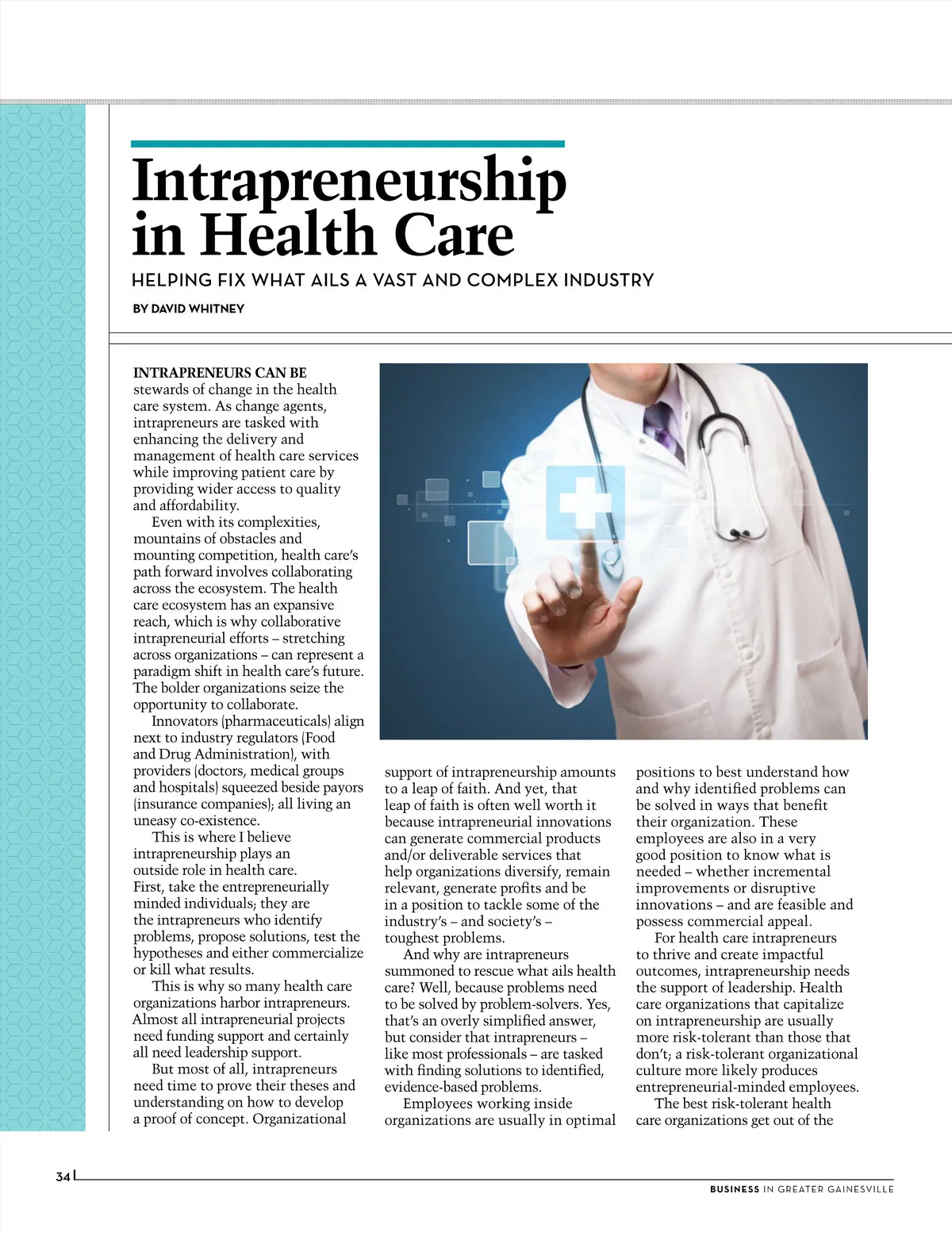 Intrapreneurship in Health Care

HELPING FIX WHAT AILS A VAST AND COMPLEX INDUSTRY

BY DAVID WHITNEY

INTRAPRENEURS CAN BE stewards of change in the health care system. As change agents, intrapreneurs are tasked with enhancing the delivery and management of health care services while improving patient care by providing wider access to quality and affordability.

Even with its complexities, mountains of obstacles and mounting competition, health care's path forward involves collaborating across the ecosystem. The health care ecosystem has an expansive reach, which is why collaborative intrapreneurial efforts – stretching across organizations – can represent a paradigm shift in health care's future. The bolder organizations seize the opportunity to collaborate.

Innovators (pharmaceuticals) align next to industry regulators (Food and Drug Administration), with providers (doctors, medical groups and hospitals) squeezed beside payors (insurance companies); all living an uneasy co-existence.

This is where I believe intrapreneurship plays an outside role in health care. First, take the entrepreneurially minded individuals; they are the intrapreneurs who identify problems, propose solutions, test the hypotheses and either commercialize or kill what results.

This is why so many health care organizations harbor intrapreneurs. Almost all intrapreneurial projects need funding support and certainly all need leadership support.

But most of all, intrapreneurs need time to prove their theses and understanding on how to develop a proof of concept. Organizational support of intrapreneurship amounts to a leap of faith. And yet, that leap of faith is often well worth it because intrapreneurial innovations can generate commercial products and/or deliverable services that help organizations diversify, remain relevant, generate profits and be in a position to tackle some of the industry's – and society's – toughest problems.

And why are intrapreneurs summoned to rescue what ails health care? Well, because problems need to be solved by problem-solvers. Yes, that's an overly simplified answer, but consider that intrapreneurs – like most professionals – are tasked with finding solutions to identified, evidence-based problems.

Employees working inside organizations are usually in optimal positions to best understand how and why identified problems can be solved in ways that benefit their organization. These employees are also in a very good position to know what is needed – whether incremental improvements or disruptive innovations – and are feasible and possess commercial appeal.

For health care intrapreneurs to thrive and create impactful outcomes, intrapreneurship needs the support of leadership. Health care organizations that capitalize on intrapreneurship are usually more risk-tolerant than those that don't; a risk-tolerant organizational culture more likely produces entrepreneurial-minded employees.

The best risk-tolerant health care organizations get out of the

34

BUSINESS IN GREATER GAINESVILLE